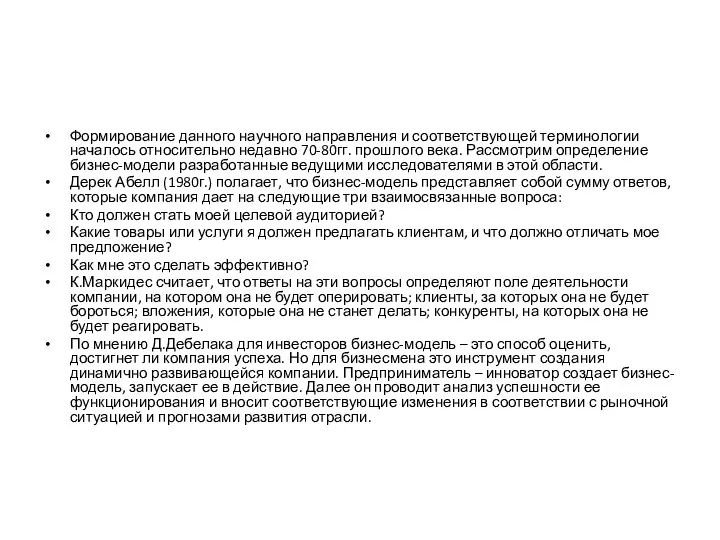 • Формирование данного научного направления и соответствующей терминологии началось относительно недавно 70-80гг. прошлого века. Рассмотрим определение бизнес-модели разработанные ведущими исследователями в этой области.
• Дерек Абелл (1980г.) полагает, что бизнес-модель представляет собой сумму ответов, которые компания дает на следующие три взаимосвязанные вопроса:
• Кто должен стать моей целевой аудиторией?
• Какие товары или услуги я должен предлагать клиентам, и что должно отличать мое предложение?
• Как мне это сделать эффективно?
• К.Маркидес считает, что ответы на эти вопросы определяют поле деятельности компании, на котором она не будет оперировать; клиенты, за которых она не будет бороться; вложения, которые она не станет делать; конкуренты, на которых она не будет реагировать.
• По мнению Д.Дебелака для инвесторов бизнес-модель – это способ оценить, достигнет ли компания успеха. Но для бизнесмена это инструмент создания динамично развивающейся компании. Предприниматель – инноватор создает бизнес-модель, запускает ее в действие. Далее он проводит анализ успешности ее функционирования и вносит соответствующие изменения в соответствии с рыночной ситуацией и прогнозами развития отрасли.